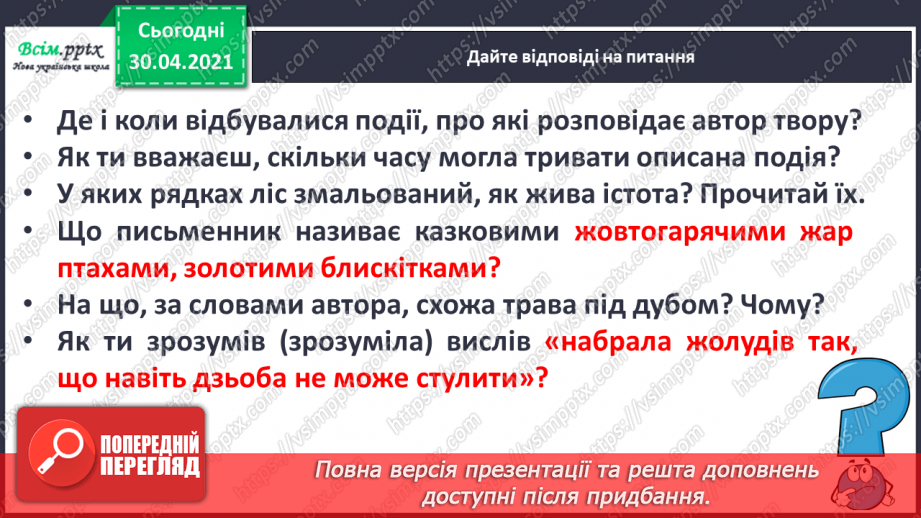 Всім.pptx
Нова українська школа

Сьогодні
30.04.2021

Дайте відповіді на питання

• Де і коли відбувалися події, про які розповідає автор твору?
• Як ти вважаєш, скільки часу могла тривати описана подія?
• У яких рядках ліс змальований, як жива істота? Прочитай їх.
• Що письменник називає казковими жовтогарячими жар птахами, золотими блискітками?
• На що, за словами автора, схожа трава під дубом? Чому?
• Як ти зрозумів (зрозуміла) вислів «набрала жолудів так, що навіть дзьоба не може стулити»?

ПОПЕРЕДНІЙ ПЕРЕГЛЯД

Повна версія презентації та решта доповнень доступні після придбання.

https://vsimpptx.com